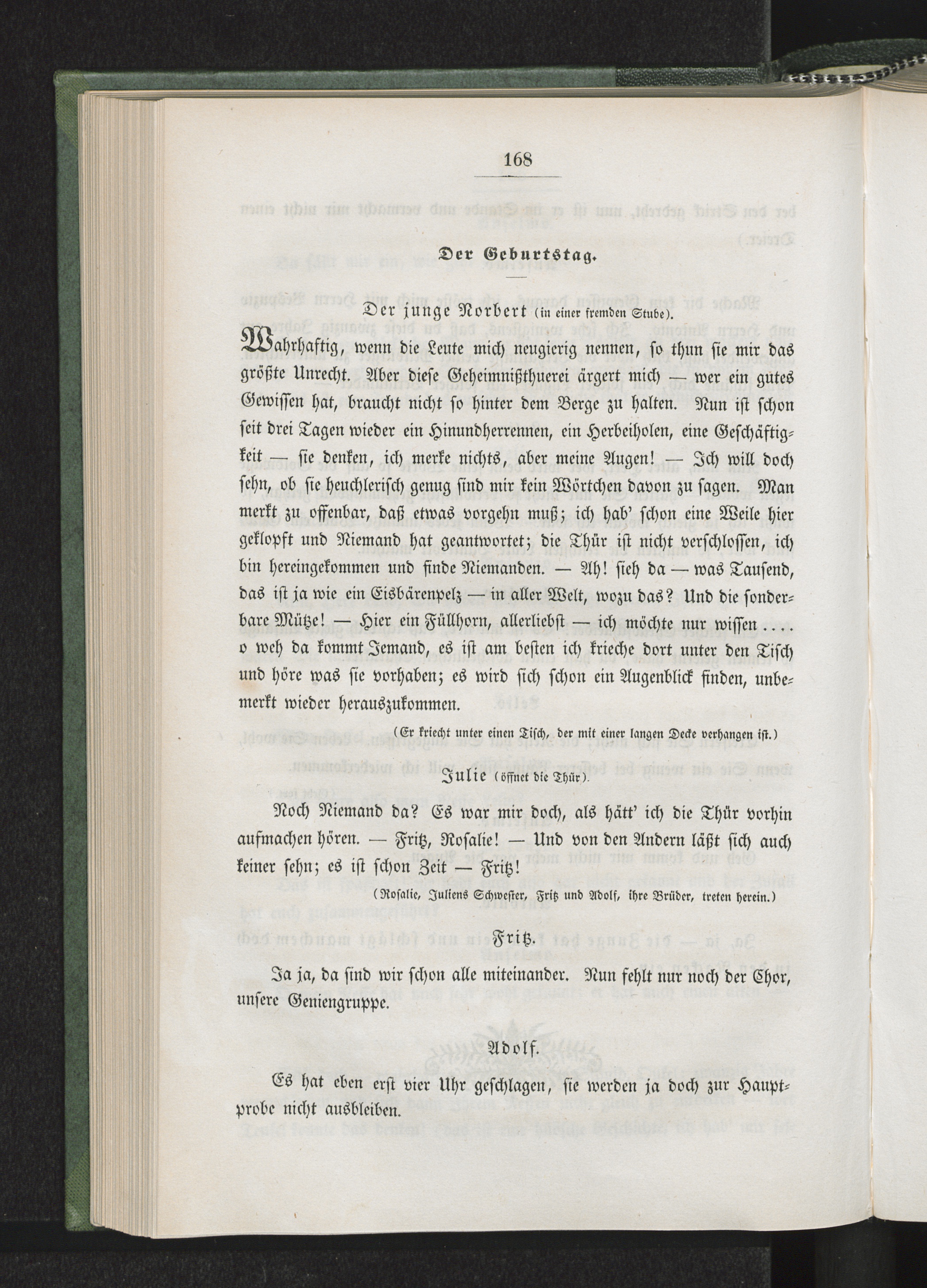 168

Der Geburtstag.

Der junge Norbert (in einer fremden Stube).

Wahrhaftig, wenn die Leute mich neugierig nennen, so thun sie mir das größte Unrecht. Aber diese Geheimnißthuerei ärgert mich — wer ein gutes Gewissen hat, braucht nicht so hinter dem Berge zu halten. Nun ist schon seit drei Tagen wieder ein Hinundherrennen, ein Herbeiholen, eine Geschäftigkeit — sie denken, ich merke nichts, aber meine Augen! — Ich will doch sehn, ob sie heuchlerisch genug sind mir kein Wörtchen davon zu sagen. Man merkt zu offenbar, daß etwas vorgehn muß; ich hab' schon eine Weile hier geklopft und Niemand hat geantwortet; die Thür ist nicht verschlossen, ich bin hereingekommen und finde Niemanden. — Ah! sieh da — was Tausend, das ist ja wie ein Eisbärenpelz — in aller Welt, wozu das? Und die sonderbare Mütze! — Hier ein Füllhorn, allerliebst — ich möchte nur wissen .... o weh da kommt Jemand, es ist am besten ich krieche dort unter den Tisch und höre was sie vorhaben; es wird sich schon ein Augenblick finden, unbemerkt wieder herauszukommen.

(Er kriecht unter einen Tisch, der mit einer langen Decke verhangen ist.)

Julie (öffnet die Thür).

Noch Niemand da? Es war mir doch, als hätt' ich die Thür vorhin aufmachen hören. — Fritz, Rosalie! — Und von den Andern läßt sich auch keiner sehn; es ist schon Zeit — Fritz!

(Rosalie, Juliens Schwester, Fritz und Adolf, ihre Brüder, treten herein.)

Fritz.

Ja ja, da sind wir schon alle miteinander. Nun fehlt nur noch der Chor, unsere Geniengruppe.

Adolf.

Es hat eben erst vier Uhr geschlagen, sie werden ja doch zur Hauptprobe nicht ausbleiben.